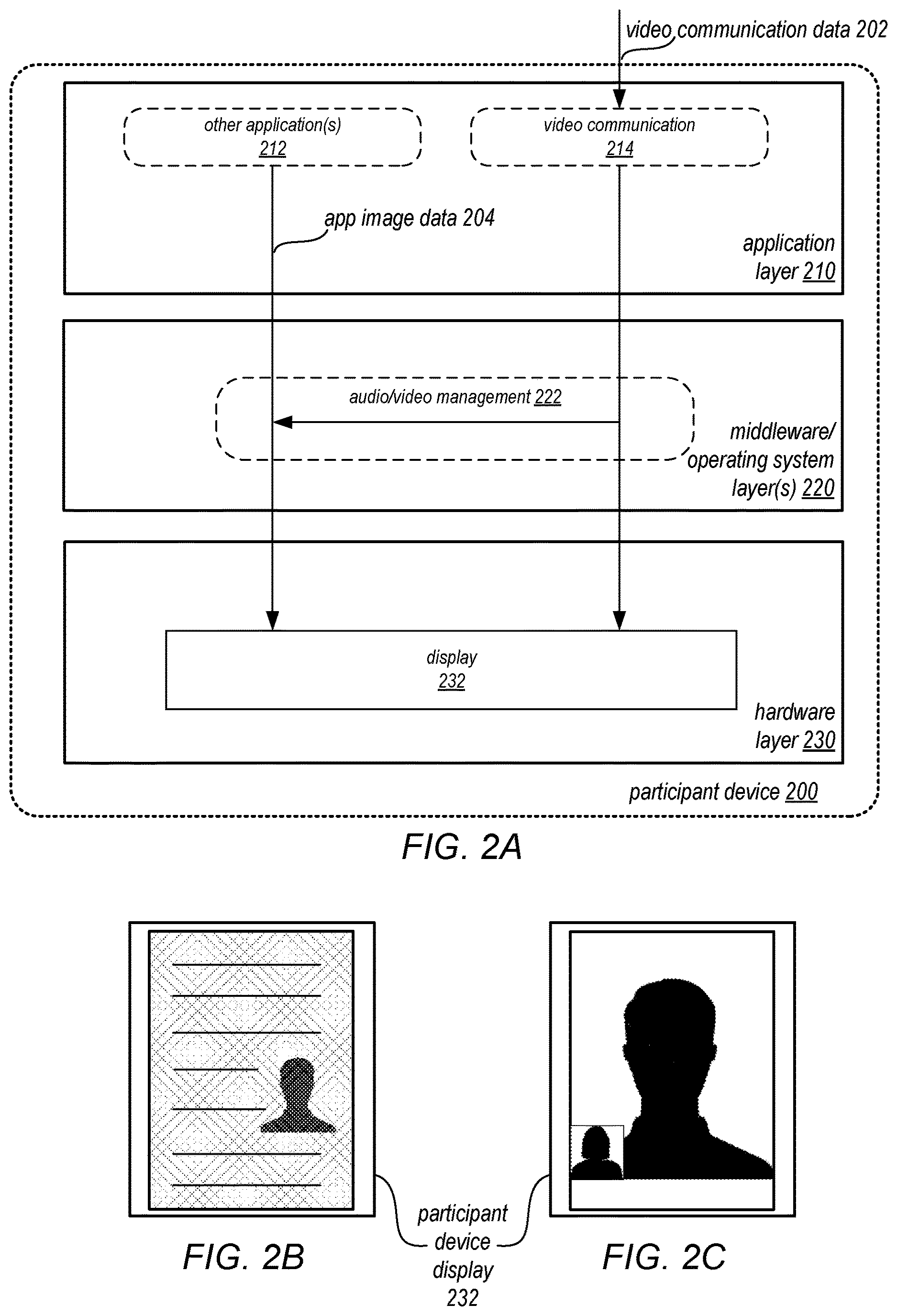 video communication data 202

other application(s)
212

video communication
214

app image data 204

application layer 210

audio/video management 222

middleware/ operating system layer(s) 220

display
232

hardware layer 230

participant device 200

FIG. 2A

FIG. 2B

participant device display 232

FIG. 2C